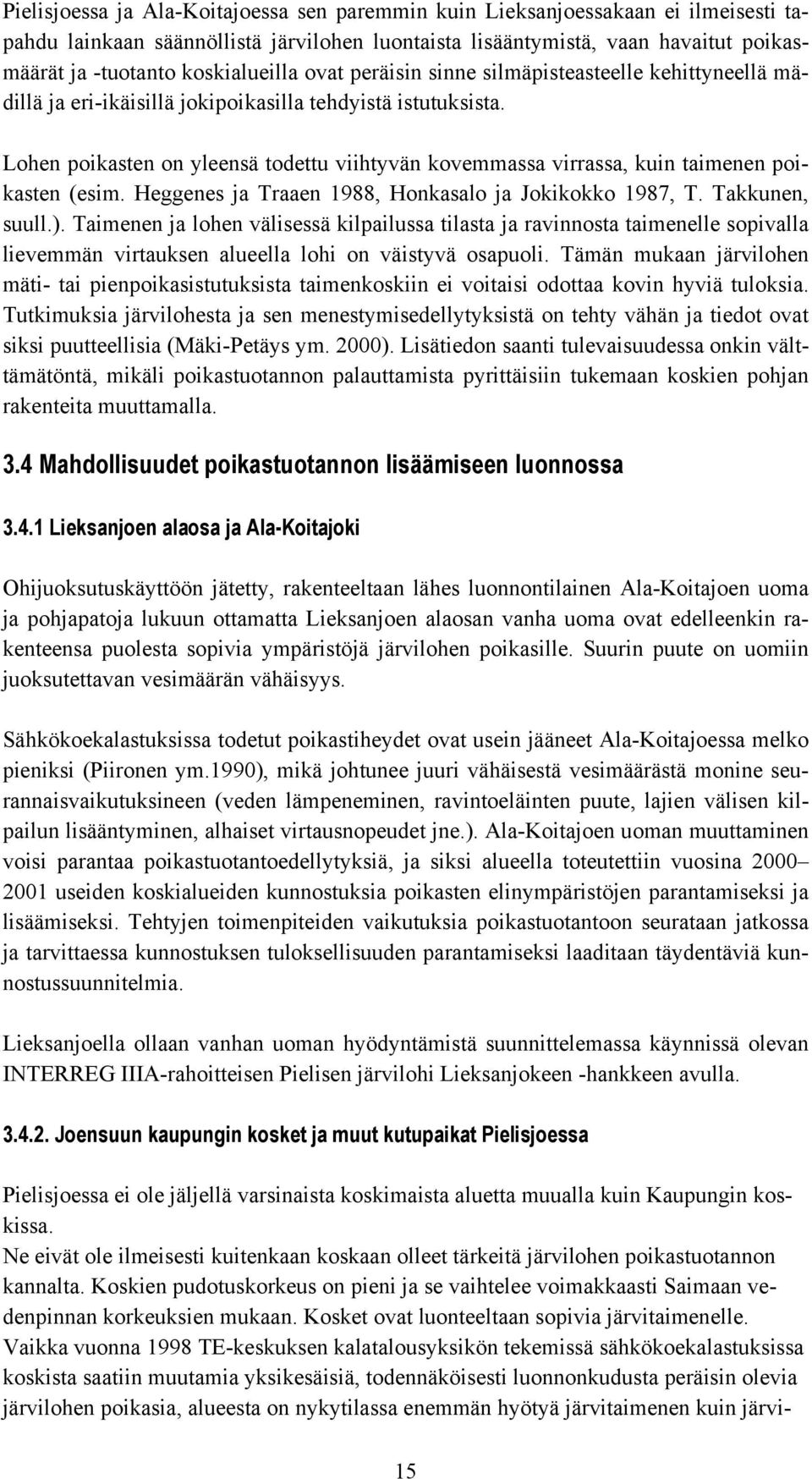 Pielisjoessa ja Ala-Koitajoessa sen paremmin kuin Lieksanjoessakaan ei ilmeisesti tapahdu lainkaan säännöllistä järvilohen luontaista lisääntymistä, vaan havaitut poikasmäärät ja -tuotanto koskialueilla ovat peräisin sinne silmäpisteasteelle kehittyneellä mädillä ja eri-ikäisillä jokipoikasilla tehdyistä istutuksista.

Lohen poikasten on yleensä todettu viihtyvän kovemmassa virrassa, kuin taimenen poikasten (esim. Heggenes ja Traaen 1988, Honkasalo ja Jokikokko 1987, T. Takkunen, suull.). Taimenen ja lohen välisessä kilpailussa tilasta ja ravinnosta taimenelle sopivalla lievemmän virtauksen alueella lohi on väistyvä osapuoli. Tämän mukaan järvilohen mäti- tai pienpoikasistutuksista taimenkoskiin ei voitaisi odottaa kovin hyviä tuloksia. Tutkimuksia järvilohesta ja sen menestymisedellytyksistä on tehty vähän ja tiedot ovat siksi puutteellisia (Mäki-Petäys ym. 2000). Lisätiedon saanti tulevaisuudessa onkin välttämätöntä, mikäli poikastuotannon palauttamista pyrittäisiin tukemaan koskien pohjan rakenteita muuttamalla.

3.4 Mahdollisuudet poikastuotannon lisäämiseen luonnossa

3.4.1 Lieksanjoen alaosa ja Ala-Koitajoki

Ohijuoksutuskäyttöön jätetty, rakenteeltaan lähes luonnontilainen Ala-Koitajoen uoma ja pohjapatoja lukuun ottamatta Lieksanjoen alaosan vanha uoma ovat edelleenkin rakenteensa puolesta sopivia ympäristöjä järvilohen poikasille. Suurin puute on uomiin juoksutettavan vesimäärän vähäisyys.

Sähkökoekalastuksissa todetut poikastiheydet ovat usein jääneet Ala-Koitajoessa melko pieniksi (Piironen ym.1990), mikä johtunee juuri vähäisestä vesimäärästä monine seurannaisvaikutuksineen (veden lämpeneminen, ravintoeläinten puute, lajien välisen kilpailun lisääntyminen, alhaiset virtausnopeudet jne.). Ala-Koitajoen uoman muuttaminen voisi parantaa poikastuotantoedellytyksiä, ja siksi alueella toteutettiin vuosina 2000–2001 useiden koskialueiden kunnostuksia poikasten elinympäristöjen parantamiseksi ja lisäämiseksi. Tehtyjen toimenpiteiden vaikutuksia poikastuotantoon seurataan jatkossa ja tarvittaessa kunnostuksen tuloksellisuuden parantamiseksi laaditaan täydentäviä kunnostussuunnitelmia.

Lieksanjoella ollaan vanhan uoman hyödyntämistä suunnittelemassa käynnissä olevan INTERREG IIIA-rahoitteisen Pielisen järvilohi Lieksanjokeen -hankkeen avulla.

3.4.2. Joensuun kaupungin kosket ja muut kutupaikat Pielisjoessa

Pielisjoessa ei ole jäljellä varsinaista koskimaista aluetta muualla kuin Kaupungin koskissa.
Ne eivät ole ilmeisesti kuitenkaan koskaan olleet tärkeitä järvilohen poikastuotannon kannalta. Koskien pudotuskorkeus on pieni ja se vaihtelee voimakkaasti Saimaan vedenpinnan korkeuksien mukaan. Kosket ovat luonteeltaan sopivia järvitaimenelle.
Vaikka vuonna 1998 TE-keskuksen kalatalousyksikön tekemissä sähkökoekalastuksissa koskista saatiin muutamia yksikesäisiä, todennäköisesti luonnonkudusta peräisin olevia järvilohen poikasia, alueesta on nykytilassa enemmän hyötyä järvitaimenen kuin järvi-

15